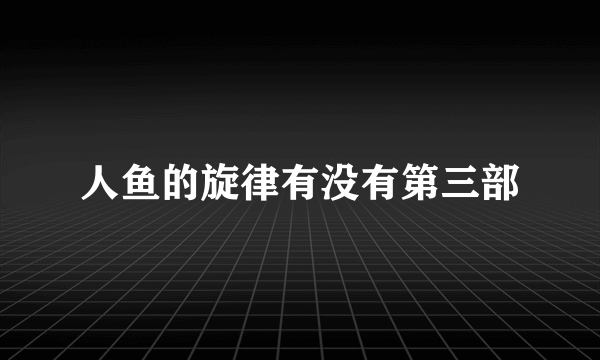 人鱼的旋律有没有第三部